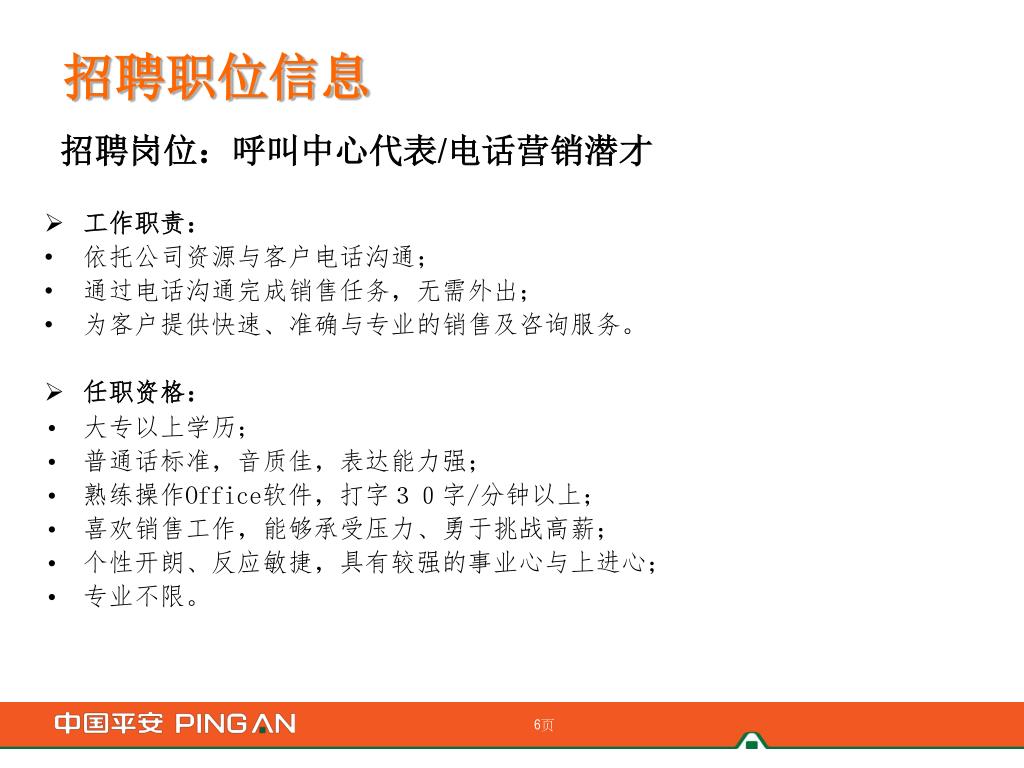 招聘职位信息

招聘岗位：呼叫中心代表/电话营销潜才

➢ 工作职责：
• 依托公司资源与客户电话沟通；
• 通过电话沟通完成销售任务，无需外出；
• 为客户提供快速、准确与专业的销售及咨询服务。

➢ 任职资格：
• 大专以上学历；
• 普通话标准，音质佳，表达能力强；
• 熟练操作Office软件，打字３０字/分钟以上；
• 喜欢销售工作，能够承受压力、勇于挑战高薪；
• 个性开朗、反应敏捷，具有较强的事业心与上进心；
• 专业不限。

中国平安 PING AN

6页